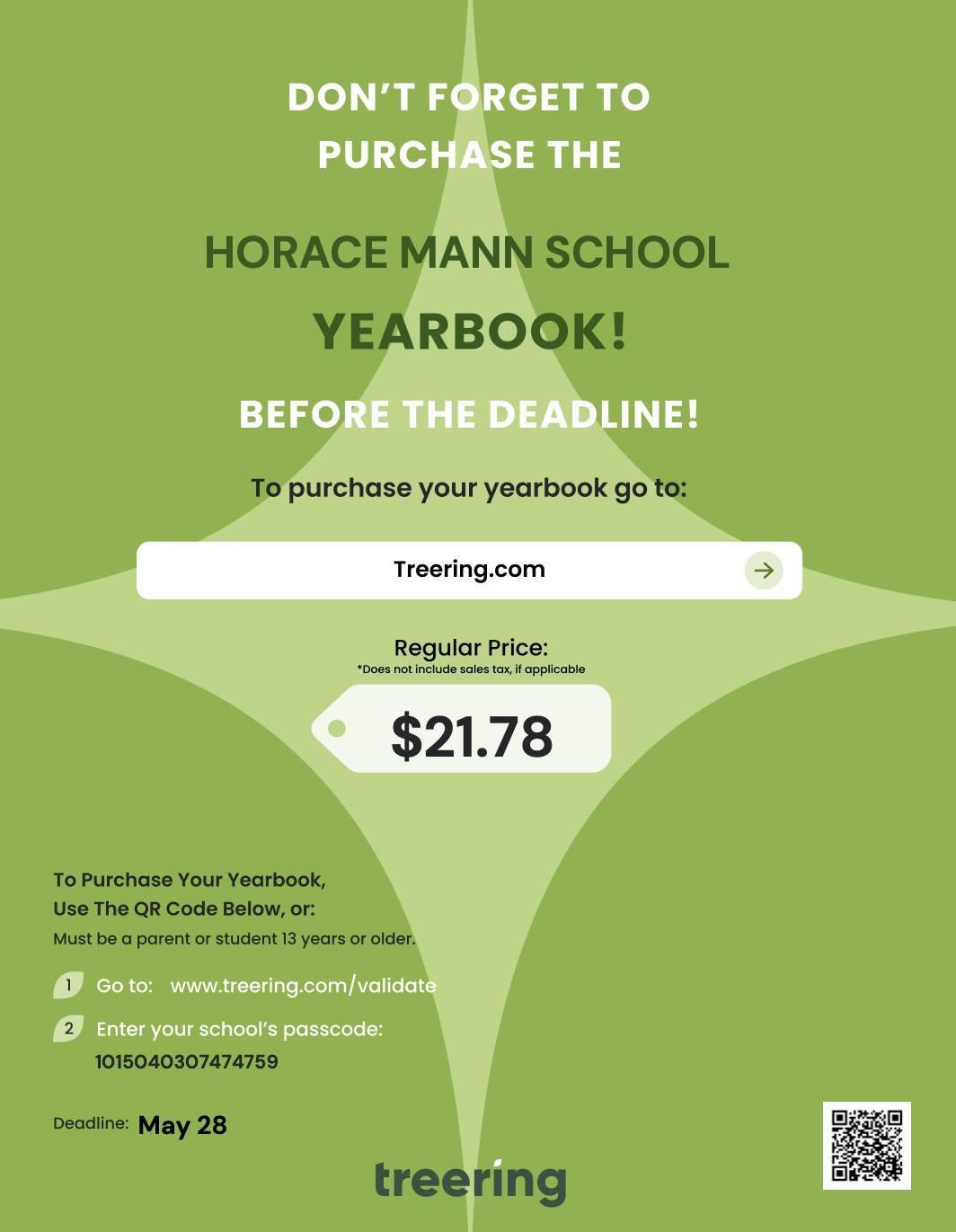 DON'T FORGET TO PURCHASE THE

HORACE MANN SCHOOL

YEARBOOK!

BEFORE THE DEADLINE!

To purchase your yearbook go to:

Treering.com

Regular Price:
*Does not include sales tax, if applicable

$21.78

To Purchase Your Yearbook,
Use The QR Code Below, or:
Must be a parent or student 13 years or older.

1 Go to: www.treering.com/validate

2 Enter your school's passcode:
1015040307474759

Deadline: May 28

treering